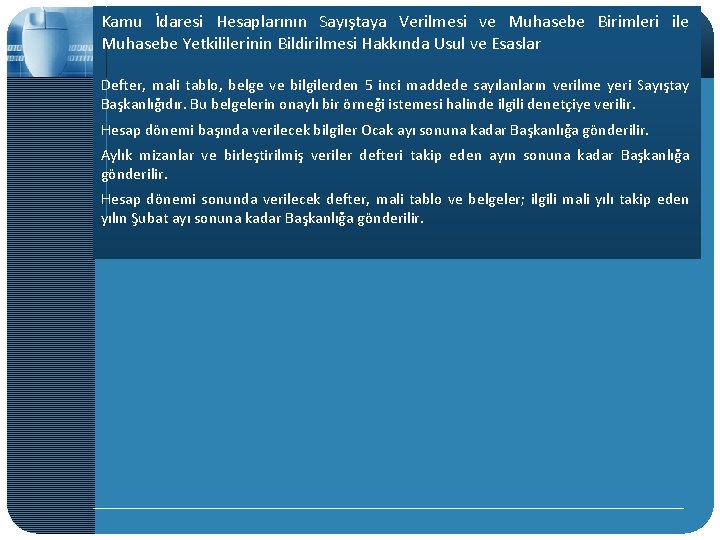 Kamu İdaresi Hesaplarının Sayıştaya Verilmesi ve Muhasebe Birimleri ile Muhasebe Yetkililerinin Bildirilmesi Hakkında Usul ve Esaslar

Defter, mali tablo, belge ve bilgilerden 5 inci maddede sayılanların verilme yeri Sayıştay Başkanlığıdır. Bu belgelerin onaylı bir örneği istemesi halinde ilgili denetçiye verilir.

Hesap dönemi başında verilecek bilgiler Ocak ayı sonuna kadar Başkanlığa gönderilir.

Aylık mizanlar ve birleştirilmiş veriler defteri takip eden ayın sonuna kadar Başkanlığa gönderilir.

Hesap dönemi sonunda verilecek defter, mali tablo ve belgeler; ilgili mali yılı takip eden yılın Şubat ayı sonuna kadar Başkanlığa gönderilir.